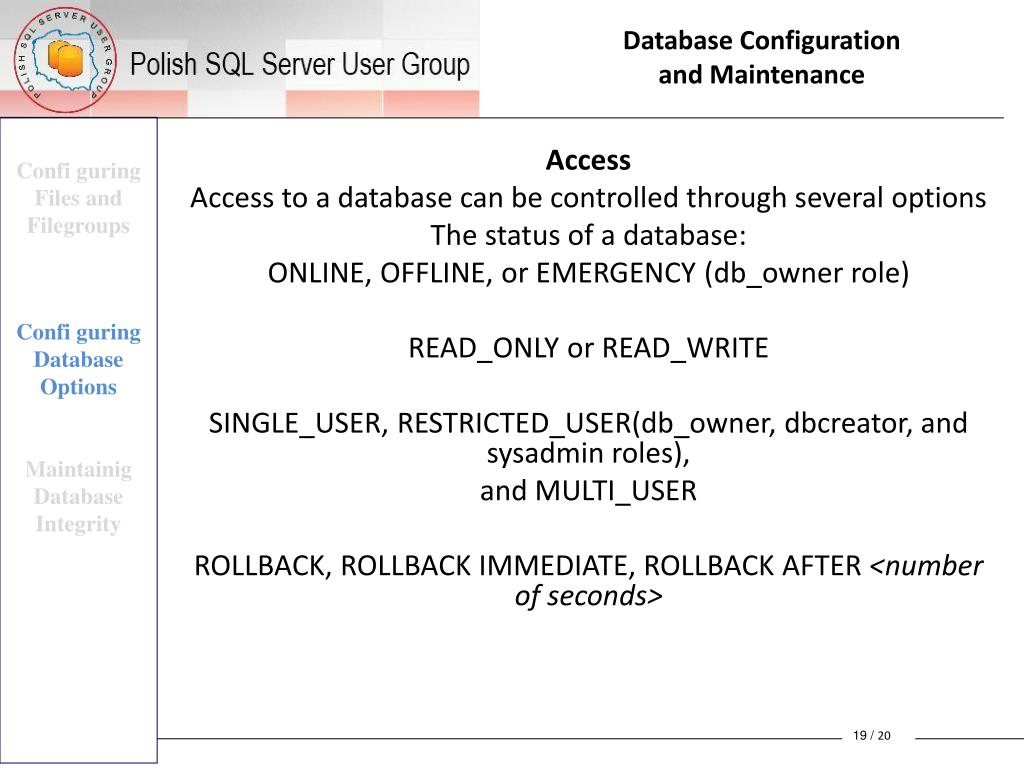 POLISH SQL SERVER USER GROUP

Polish SQL Server User Group

Database Configuration and Maintenance

Confi guring Files and Filegroups

Confi guring Database Options

Maintainig Database Integrity

Access

Access to a database can be controlled through several options

The status of a database:

ONLINE, OFFLINE, or EMERGENCY (db_owner role)

READ_ONLY or READ_WRITE

SINGLE_USER, RESTRICTED_USER(db_owner, dbcreator, and sysadmin roles),

and MULTI_USER

ROLLBACK, ROLLBACK IMMEDIATE, ROLLBACK AFTER <number of seconds>

19 / 20